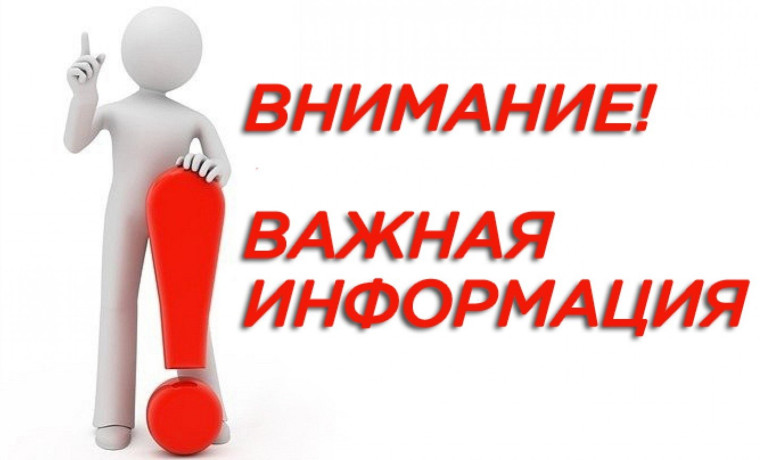 ВНИМАНИЕ!

ВАЖНАЯ ИНФОРМАЦИЯ